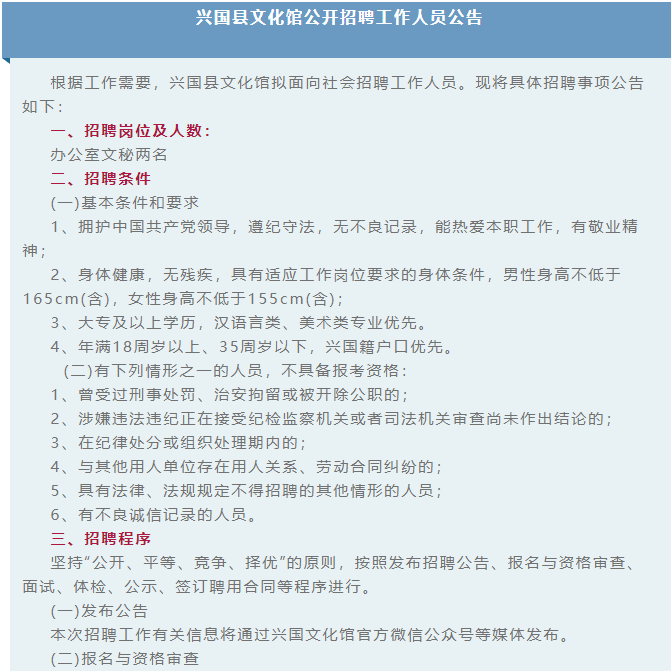 兴国县文化馆公开招聘工作人员公告

根据工作需要，兴国县文化馆拟面向社会招聘工作人员。现将具体招聘事项公告如下：

一、招聘岗位及人数：

办公室文秘两名

二、招聘条件

(一)基本条件和要求

1、拥护中国共产党领导，遵纪守法，无不良记录，能热爱本职工作，有敬业精神；

2、身体健康，无残疾，具有适应工作岗位要求的身体条件，男性身高不低于165cm(含)，女性身高不低于155cm(含)；

3、大专及以上学历，汉语言类、美术类专业优先。

4、年满18周岁以上、35周岁以下，兴国籍户口优先。

(二)有下列情形之一的人员，不具备报考资格：

1、曾受过刑事处罚、治安拘留或被开除公职的；

2、涉嫌违法违纪正在接受纪检监察机关或者司法机关审查尚未作出结论的；

3、在纪律处分或组织处理期内的；

4、与其他用人单位存在用人关系、劳动合同纠纷的；

5、具有法律、法规规定不得招聘的其他情形的人员；

6、有不良诚信记录的人员。

三、招聘程序

坚持“公开、平等、竞争、择优”的原则，按照发布招聘公告、报名与资格审查、面试、体检、公示、签订聘用合同等程序进行。

(一)发布公告

本次招聘工作有关信息将通过兴国文化馆官方微信公众号等媒体发布。

(二)报名与资格审查